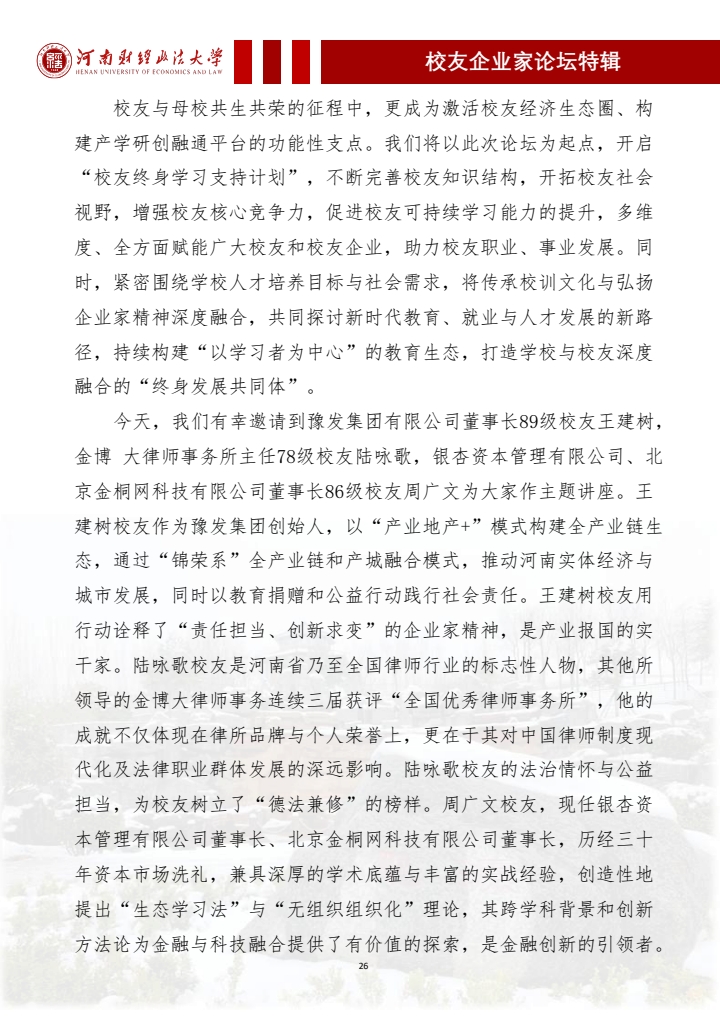 河南财经政法大学
HENAN UNIVERSITY OF ECONOMICS AND LAW

校友企业家论坛特辑

校友与母校共生共荣的征程中，更成为激活校友经济生态圈、构建产学研创融通平台的功能性支点。我们将以此次论坛为起点，开启“校友终身学习支持计划”，不断完善校友知识结构，开拓校友社会视野，增强校友核心竞争力，促进校友可持续学习能力的提升，多维度、全方面赋能广大校友和校友企业，助力校友职业、事业发展。同时，紧密围绕学校人才培养目标与社会需求，将传承校训文化与弘扬企业家精神深度融合，共同探讨新时代教育、就业与人才发展的新路径，持续构建“以学习者为中心”的教育生态，打造学校与校友深度融合的“终身发展共同体”。

今天，我们有幸邀请到豫发集团有限公司董事长89级校友王建树，金博 大律师事务所主任78级校友陆咏歌，银杏资本管理有限公司、北京金桐网科技有限公司董事长86级校友周广文为大家作主题讲座。王建树校友作为豫发集团创始人，以“产业地产+”模式构建全产业链生态，通过“锦荣系”全产业链和产城融合模式，推动河南实体经济与城市发展，同时以教育捐赠和公益行动践行社会责任。王建树校友用行动诠释了“责任担当、创新求变”的企业家精神，是产业报国的实干家。陆咏歌校友是河南省乃至全国律师行业的标志性人物，其他所领导的金博大律师事务连续三届获评“全国优秀律师事务所”，他的成就不仅体现在律所品牌与个人荣誉上，更在于其对中国律师制度现代化及法律职业群体发展的深远影响。陆咏歌校友的法治情怀与公益担当，为校友树立了“德法兼修”的榜样。周广文校友，现任银杏资本管理有限公司董事长、北京金桐网科技有限公司董事长，历经三十年资本市场洗礼，兼具深厚的学术底蕴与丰富的实战经验，创造性地提出“生态学习法”与“无组织组织化”理论，其跨学科背景和创新方法论为金融与科技融合提供了有价值的探索，是金融创新的引领者。

26